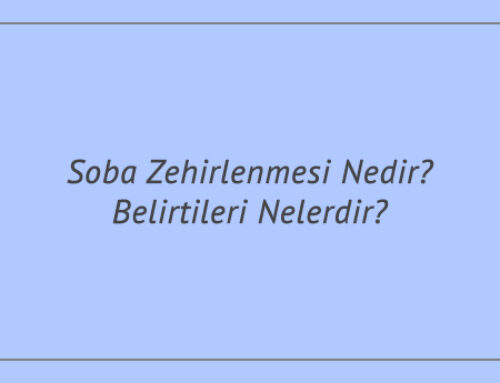 Soba Zehirlenmesi Nedir? Belirtileri Nelerdir?